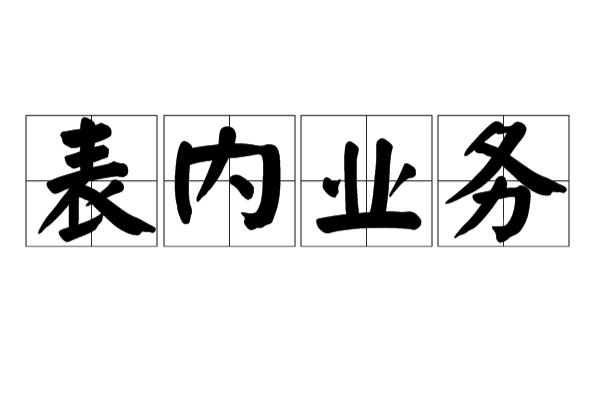 表内业务